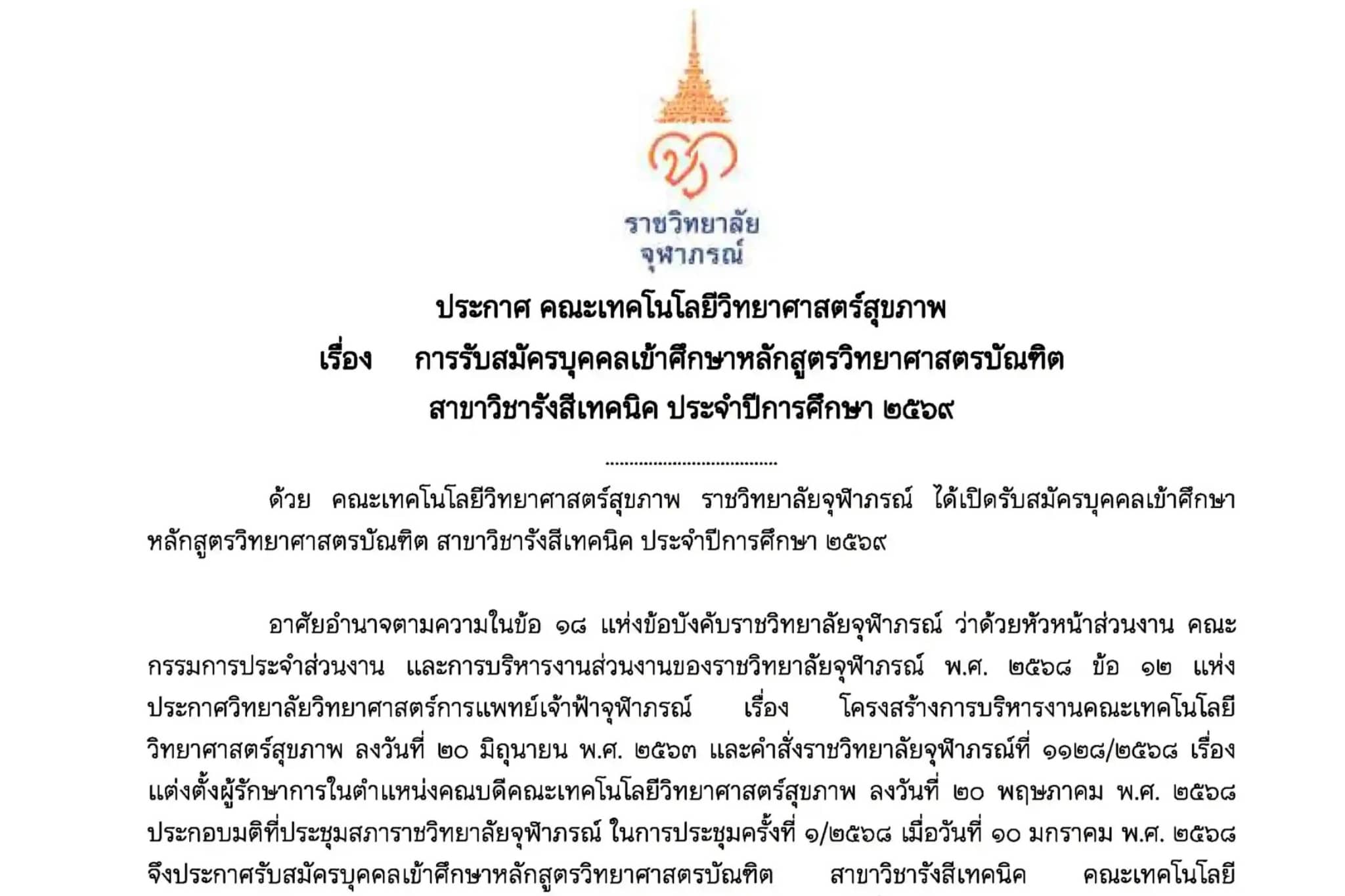 ราชวิทยาลัย
จุฬาภรณ์

ประกาศ คณะเทคโนโลยีวิทยาศาสตร์สุขภาพ

เรื่อง การรับสมัครบุคคลเข้าศึกษาหลักสูตรวิทยาศาสตรบัณฑิต
สาขาวิชารังสีเทคนิค ประจำปีการศึกษา ๒๕๖๙

ด้วย คณะเทคโนโลยีวิทยาศาสตร์สุขภาพ ราชวิทยาลัยจุฬาภรณ์ ได้เปิดรับสมัครบุคคลเข้าศึกษาหลักสูตรวิทยาศาสตรบัณฑิต สาขาวิชารังสีเทคนิค ประจำปีการศึกษา ๒๕๖๙

อาศัยอำนาจตามความในข้อ ๑๘ แห่งข้อบังคับราชวิทยาลัยจุฬาภรณ์ ว่าด้วยหัวหน้าส่วนงาน คณะกรรมการประจำส่วนงาน และการบริหารงานส่วนงานของราชวิทยาลัยจุฬาภรณ์ พ.ศ. ๒๕๖๘ ข้อ ๑๒ แห่งประกาศวิทยาลัยวิทยาศาสตร์การแพทย์เจ้าฟ้าจุฬาภรณ์ เรื่อง โครงสร้างการบริหารงานคณะเทคโนโลยีวิทยาศาสตร์สุขภาพ ลงวันที่ ๒๐ มิถุนายน พ.ศ. ๒๕๖๓ และคำสั่งราชวิทยาลัยจุฬาภรณ์ที่ ๑๑๒๘/๒๕๖๘ เรื่อง แต่งตั้งผู้รักษาการในตำแหน่งคณบดีคณะเทคโนโลยีวิทยาศาสตร์สุขภาพ ลงวันที่ ๒๐ พฤษภาคม พ.ศ. ๒๕๖๘ ประกอบมติที่ประชุมสภาราชวิทยาลัยจุฬาภรณ์ ในการประชุมครั้งที่ ๑/๒๕๖๘ เมื่อวันที่ ๑๐ มกราคม พ.ศ. ๒๕๖๘ จึงประกาศรับสมัครบุคคลเข้าศึกษาหลักสูตรวิทยาศาสตรบัณฑิต สาขาวิชารังสีเทคนิค คณะเทคโนโลยี